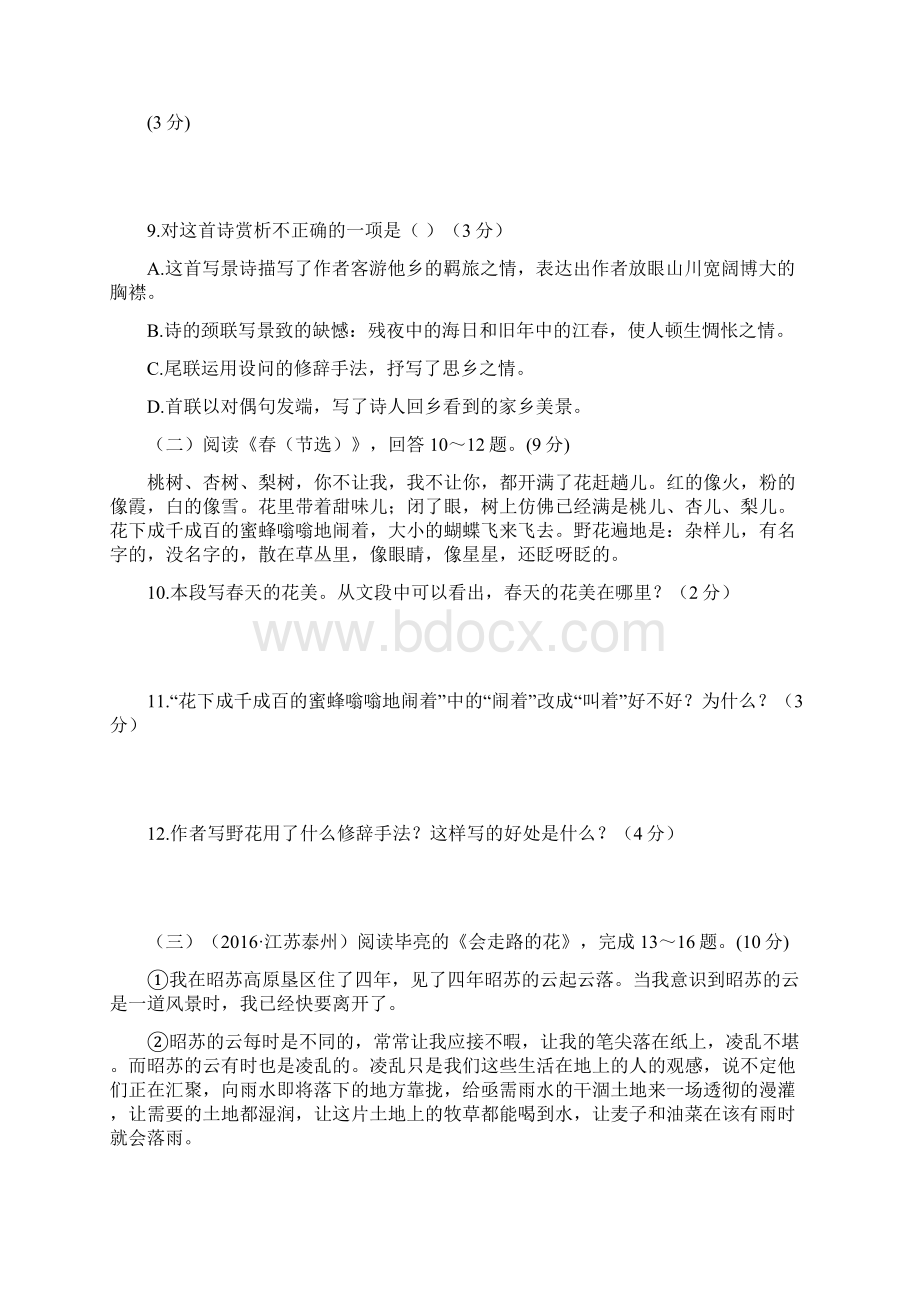 (3 分)

9.对这首诗赏析不正确的一项是（ ）（3 分）

A.这首写景诗描写了作者客游他乡的羁旅之情，表达出作者放眼山川宽阔博大的胸襟。

B.诗的颈联写景致的缺憾：残夜中的海日和旧年中的江春，使人顿生惆怅之情。

C.尾联运用设问的修辞手法，抒写了思乡之情。

D.首联以对偶句发端，写了诗人回乡看到的家乡美景。

（二）阅读《春（节选）》，回答 10～12 题。(9 分)

桃树、杏树、梨树，你不让我，我不让你，都开满了花赶趟儿。红的像火，粉的像霞，白的像雪。花里带着甜味儿；闭了眼，树上仿佛已经满是桃儿、杏儿、梨儿。花下成千成百的蜜蜂嗡嗡地闹着，大小的蝴蝶飞来飞去。野花遍地是：杂样儿，有名字的，没名字的，散在草丛里，像眼睛，像星星，还眨呀眨的。

10.本段写春天的花美。从文段中可以看出，春天的花美在哪里？（2 分）

www.bdocx.com

11.“花下成千成百的蜜蜂嗡嗡地闹着”中的“闹着”改成“叫着”好不好？为什么？（3 分）

12.作者写野花用了什么修辞手法？这样写的好处是什么？（4 分）

（三）（2016·江苏泰州）阅读毕亮的《会走路的花》，完成 13～16 题。(10 分)

①我在昭苏高原垦区住了四年，见了四年昭苏的云起云落。当我意识到昭苏的云是一道风景时，我已经快要离开了。

②昭苏的云每时是不同的，常常让我应接不暇，让我的笔尖落在纸上，凌乱不堪。而昭苏的云有时也是凌乱的。凌乱只是我们这些生活在地上的人的观感，说不定他们正在汇聚，向雨水即将落下的地方靠拢，给亟需雨水的干涸土地来一场透彻的漫灌，让需要的土地都湿润，让这片土地上的牧草都能喝到水，让麦子和油菜在该有雨时就会落雨。